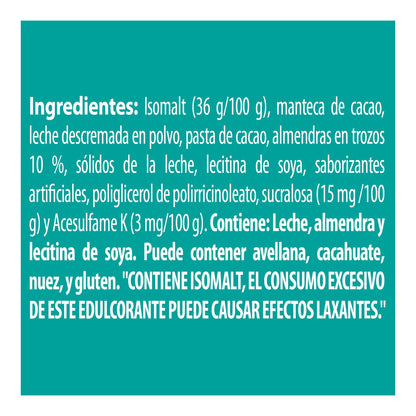 Ingredientes: Isomalt (36 g/100 g), manteca de cacao, leche descremada en polvo, pasta de cacao, almendras en trozos 10 %, sólidos de la leche, lecitina de soya, saborizantes artificiales, poliglicerol de polirricinoleato, sucralosa (15 mg /100 g) y Acesulfame K (3 mg/100 g). Contiene: Leche, almendra y lecitina de soya. Puede contener avellana, cacahuate, nuez, y gluten. "CONTIENE ISOMALT, EL CONSUMO EXCESIVO DE ESTE EDULCORANTE PUEDE CAUSAR EFECTOS LAXANTES."